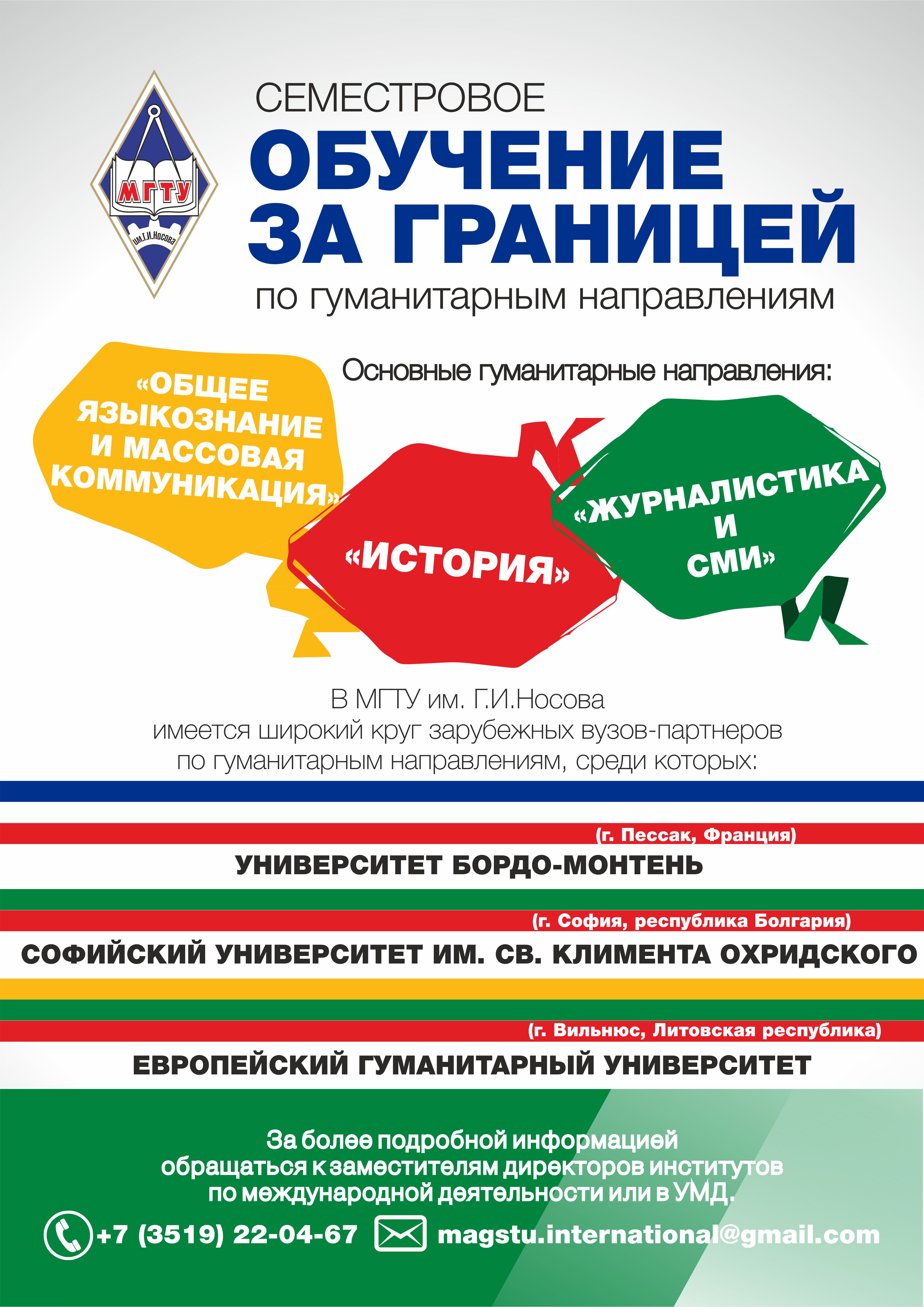 МГТУ
им.Г.И.Носова

СЕМЕСТРОВОЕ
ОБУЧЕНИЕ ЗА ГРАНИЦЕЙ
по гуманитарным направлениям

Основные гуманитарные направления:

«ОБЩЕЕ ЯЗЫКОЗНАНИЕ И МАССОВАЯ КОММУНИКАЦИЯ»

«ИСТОРИЯ»

«ЖУРНАЛИСТИКА И СМИ»

В МГТУ им. Г.И.Носова имеется широкий круг зарубежных вузов-партнеров по гуманитарным направлениям, среди которых:

(г. Пессак, Франция)
УНИВЕРСИТЕТ БОРДО-МОНТЕНЬ

(г. София, республика Болгария)
СОФИЙСКИЙ УНИВЕРСИТЕТ ИМ. СВ. КЛИМЕНТА ОХРИДСКОГО

(г. Вильнюс, Литовская республика)
ЕВРОПЕЙСКИЙ ГУМАНИТАРНЫЙ УНИВЕРСИТЕТ

За более подробной информацией обращаться к заместителям директоров институтов по международной деятельности или в УМД.

+7 (3519) 22-04-67
magstu.international@gmail.com